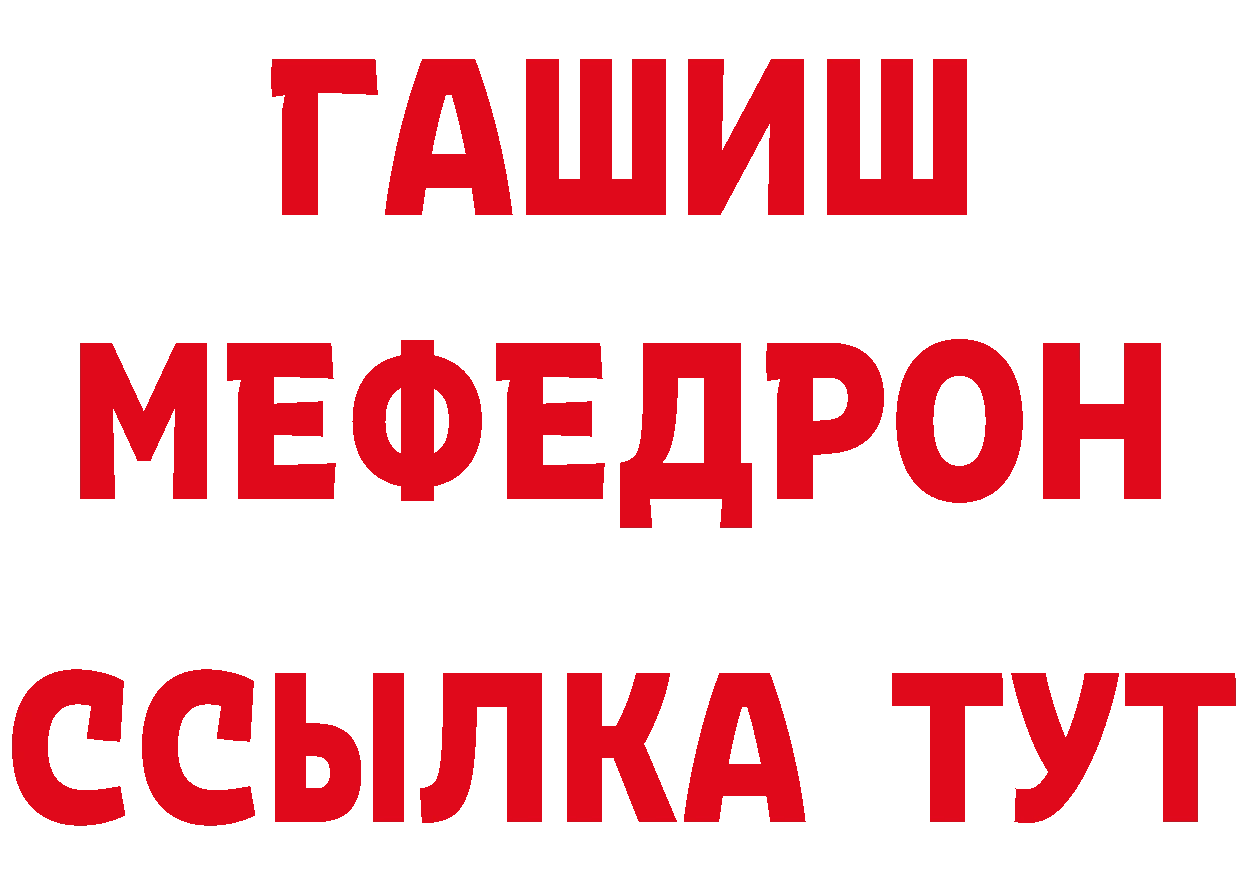 ГАШИШ
МЕФЕДРОН
ССЫЛКА ТУТ